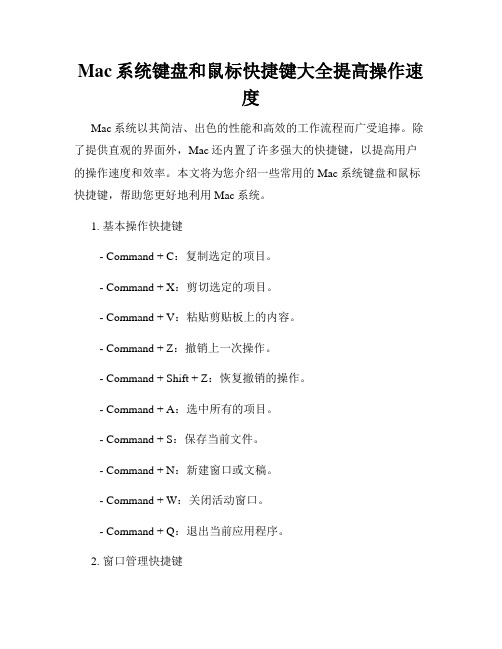 Mac 系统键盘和鼠标快捷键大全提高操作速度

Mac 系统以其简洁、出色的性能和高效的工作流程而广受追捧。除了提供直观的界面外，Mac 还内置了许多强大的快捷键，以提高用户的操作速度和效率。本文将为您介绍一些常用的 Mac 系统键盘和鼠标快捷键，帮助您更好地利用 Mac 系统。

1. 基本操作快捷键

- Command + C：复制选定的项目。

- Command + X：剪切选定的项目。

- Command + V：粘贴剪贴板上的内容。

- Command + Z：撤销上一次操作。

- Command + Shift + Z：恢复撤销的操作。

- Command + A：选中所有的项目。

- Command + S：保存当前文件。

- Command + N：新建窗口或文稿。

- Command + W：关闭活动窗口。

- Command + Q：退出当前应用程序。

2. 窗口管理快捷键